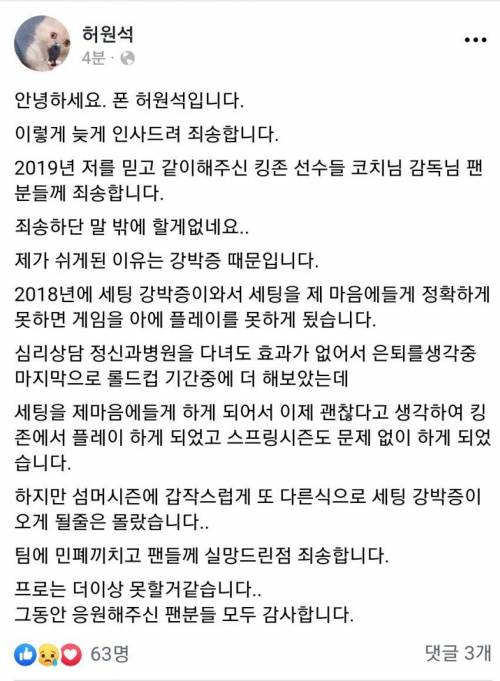 허원석
4분 ·

안녕하세요. 폰 허원석입니다.

이렇게 늦게 인사드려 죄송합니다.

2019년 저를 믿고 같이해주신 킹존 선수들 코치님 감독님 팬분들께 죄송합니다.

죄송하단 말 밖에 할게없네요..

제가 쉬게된 이유는 강박증 때문입니다.

2018년에 세팅 강박증이와서 세팅을 제 마음에들게 정확하게 못하면 게임을 아에 플레이를 못하게 됬습니다.

심리상담 정신과병원을 다녀도 효과가 없어서 은퇴를생각중 마지막으로 롤드컵 기간중에 더 해보았는데

세팅을 제마음에들게 하게 되어서 이제 괜찮다고 생각하여 킹존에서 플레이 하게 되었고 스프링시즌도 문제 없이 하게 되었습니다.

하지만 섬머시즌에 갑작스럽게 또 다른식으로 세팅 강박증이 오게 될줄은 몰랐습니다..

팀에 민폐끼치고 팬들께 실망드린점 죄송합니다.

프로는 더이상 못할거같습니다..
그동안 응원해주신 팬분들 모두 감사합니다.

63명
댓글 3개